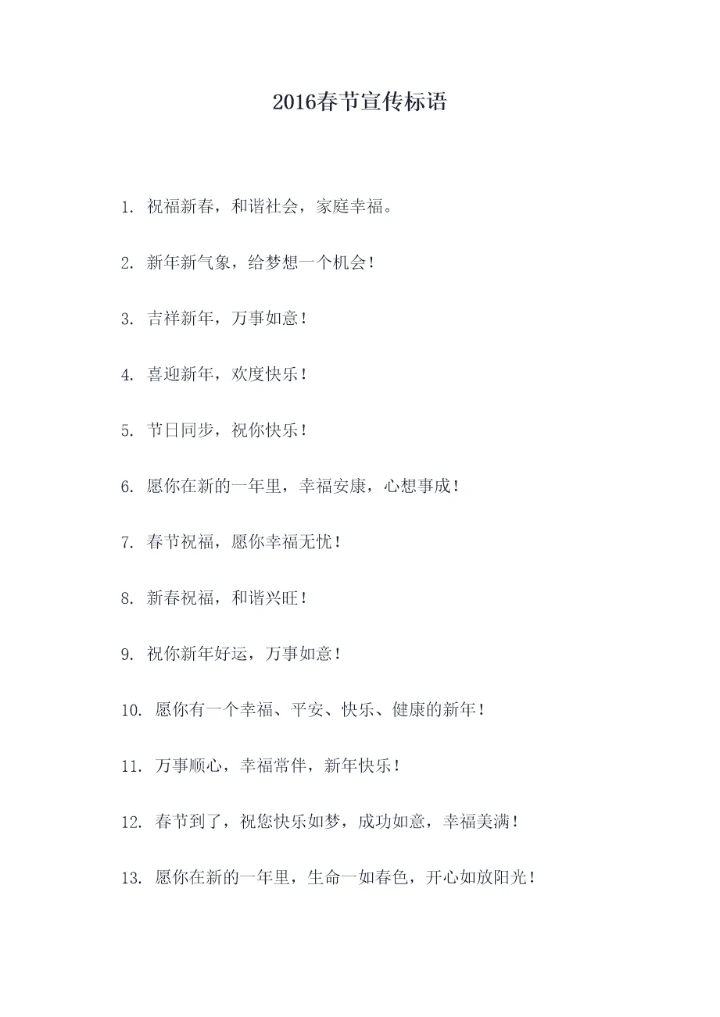 2016春节宣传标语

1. 祝福新春，和谐社会，家庭幸福。

2. 新年新气象，给梦想一个机会！

3. 吉祥新年，万事如意！

4. 喜迎新年，欢度快乐！

5. 节日同步，祝你快乐！

6. 愿你在新的一年里，幸福安康，心想事成！

7. 春节祝福，愿你幸福无忧！

8. 新春祝福，和谐兴旺！

9. 祝你新年好运，万事如意！

10. 愿你有一个幸福、平安、快乐、健康的新年！

11. 万事顺心，幸福常伴，新年快乐！

12. 春节到了，祝您快乐如梦，成功如意，幸福美满！

13. 愿你在新的一年里，生命一如春色，开心如放阳光！